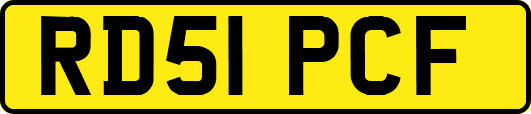 RD51 PCF